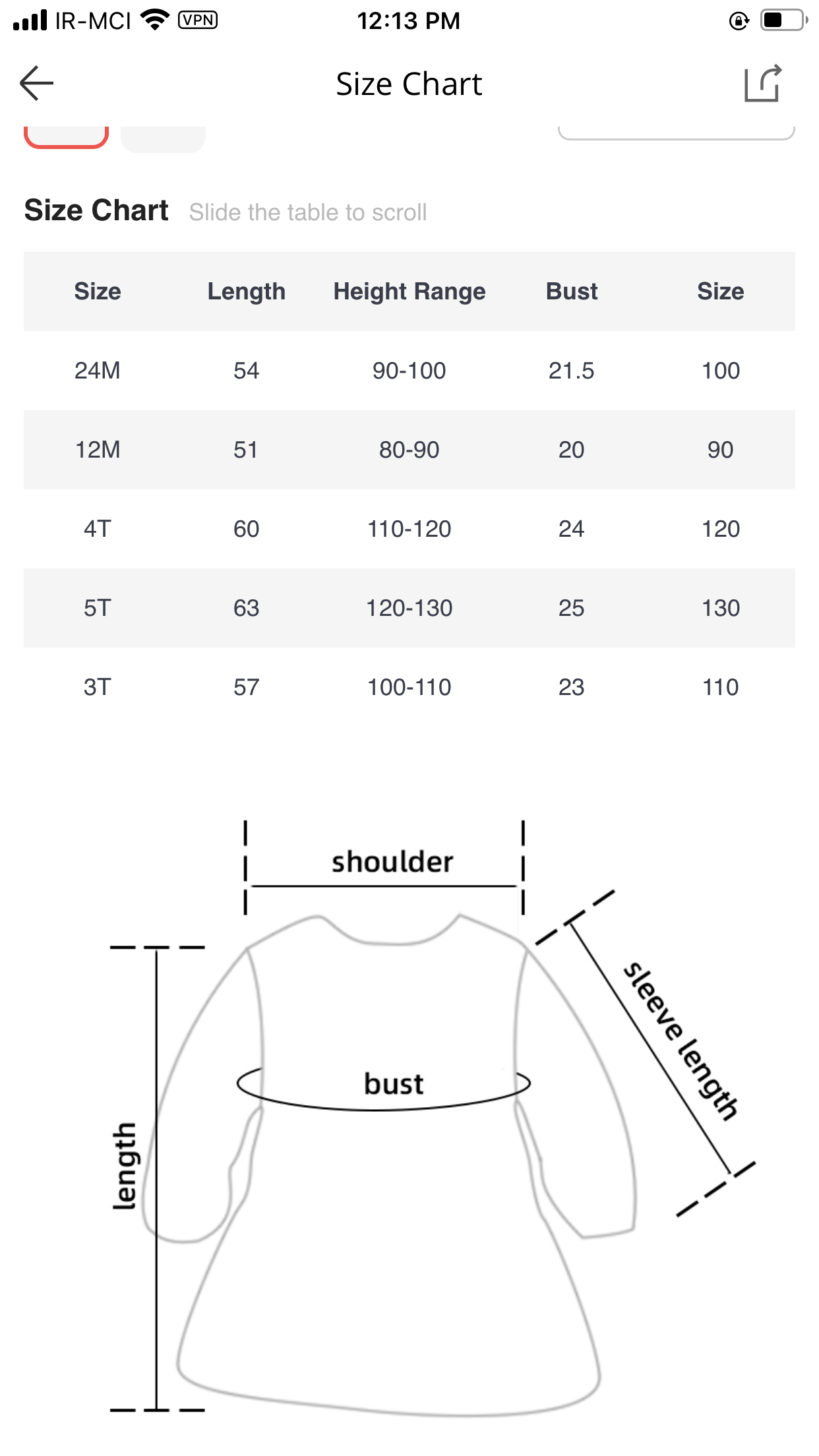 IR-MCI VPN 12:13 PM

Size Chart

Size Chart Slide the table to scroll

| Size | Length | Height Range | Bust | Size |
|---|---|---|---|---|
| 24M | 54 | 90-100 | 21.5 | 100 |
| 12M | 51 | 80-90 | 20 | 90 |
| 4T | 60 | 110-120 | 24 | 120 |
| 5T | 63 | 120-130 | 25 | 130 |
| 3T | 57 | 100-110 | 23 | 110 |

shoulder
sleeve length
bust
length